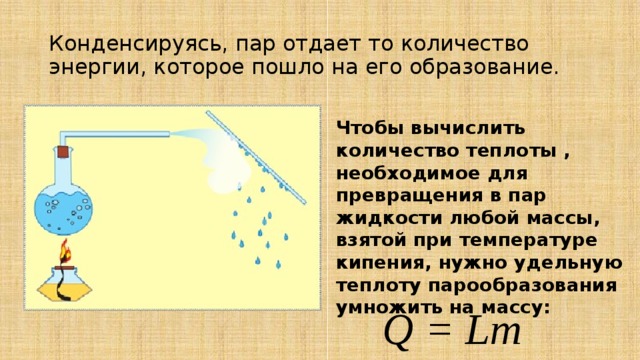 Конденсируясь, пар отдает то количество энергии, которое пошло на его образование.

Чтобы вычислить количество теплоты , необходимое для превращения в пар жидкости любой массы, взятой при температуре кипения, нужно удельную теплоту парообразования умножить на массу:

$Q = Lm$